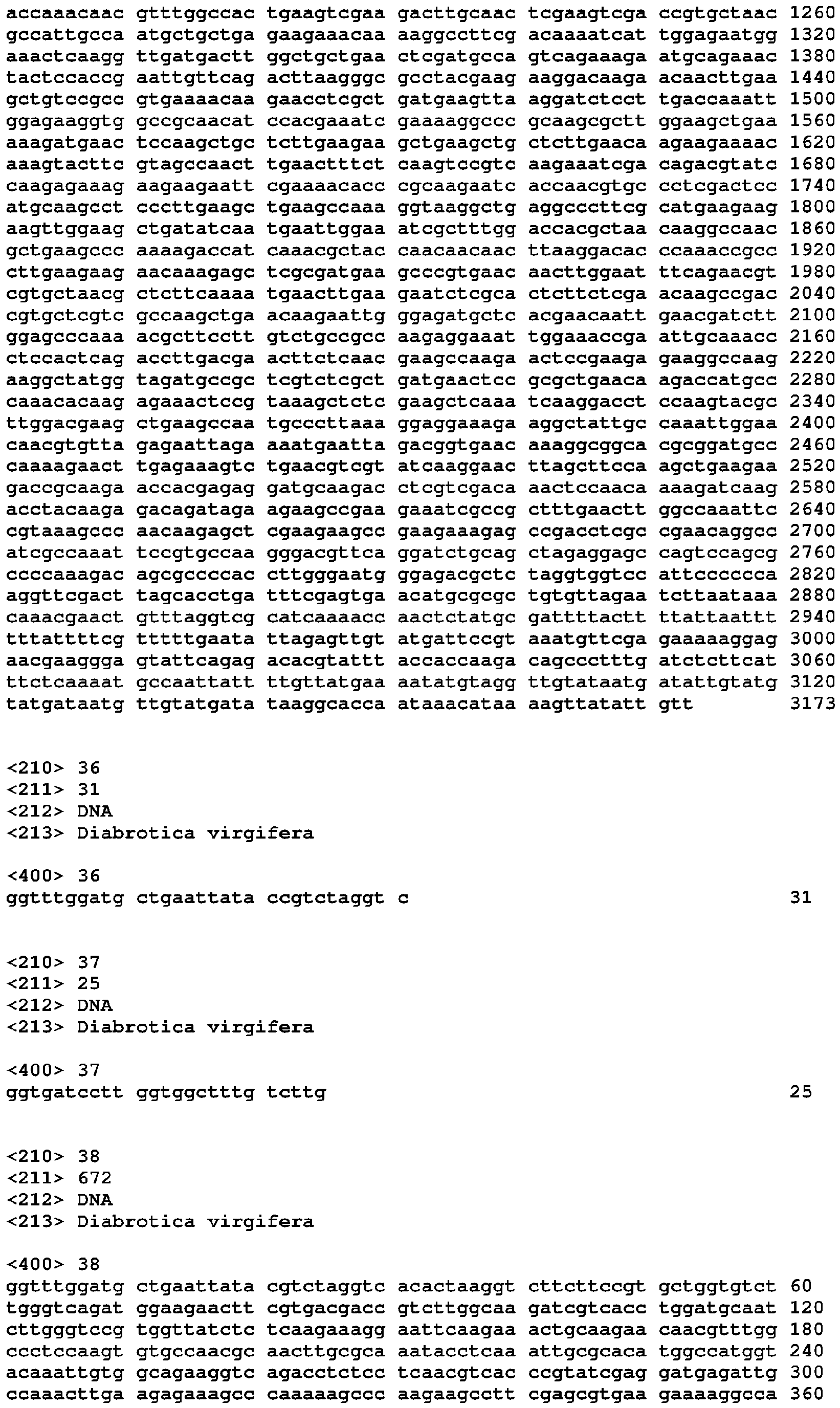 accaaacaac gtttggccac tgaagtcgaa gacttgcaac tcgaagtcga ccgtgctaac 1260
gccattgcca atgctgctga gaagaaacaa aaggccttcg acaaaatcat tggagaatgg 1320
aaactcaagg ttgatgactt ggctgctgaa ctcgatgcca gtcagaaaga atgcagaaac 1380
tactccaccg aattgttcag acttaagggc gcctacgaag aaggacaaga acaacttgaa 1440
gctgtccgcc gtgaaaacaa gaacctcgct gatgaagtta aggatctcct tgaccaaatt 1500
ggagaaggtg gccgcaacat ccacgaaatc gaaaaggccc gcaagcgctt ggaagctgaa 1560
aaagatgaac tccaagctgc tcttgaagaa gctgaagctg ctcttgaaca agaagaaaac 1620
aaagtacttc gtagccaact tgaactttct caagtccgtc aagaaatcga cagacgtatc 1680
caagagaaag aagaagaatt cgaaaacacc cgcaagaatc accaacgtgc cctcgactcc 1740
atgcaagcct cccttgaagc tgaagccaaa ggtaaggctg aggcccttcg catgaagaag 1800
aagttggaag ctgatatcaa tgaattggaa atcgctttgg accacgctaa caaggccaac 1860
gctgaagccc aaaagaccat caaacgctac caacaacaac ttaaggacac ccaaaccgcc 1920
cttgaagaag aacaaagagc tcgcgatgaa gcccgtgaac aacttggaat ttcagaacgt 1980
cgtgctaacg ctcttcaaaa tgaacttgaa gaatctcgca ctcttctcga acaagccgac 2040
cgtgctcgtc gccaagctga acaagaattg ggagatgctc acgaacaatt gaacgatctt 2100
ggagcccaaa acgcttcctt gtctgccgcc aagaggaaat tggaaaccga attgcaaacc 2160
ctccactcag accttgacga acttctcaac gaagccaaga actccgaaga gaaggccaag 2220
aaggctatgg tagatgccgc tcgtctcgct gatgaactcc gcgctgaaca agaccatgcc 2280
caaacacaag agaaactccg taaagctctc gaagctcaaa tcaaggacct ccaagtacgc 2340
ttggacgaag ctgaagccaa tgcccttaaa ggaggaaaga aggctattgc caaattggaa 2400
caacgtgtta gagaattaga aaatgaatta gacggtgaac aaaggcggca cgcggatgcc 2460
caaaagaact tgagaaagtc tgaacgtcgt atcaaggaac ttagcttcca agctgaagaa 2520
gaccgcaaga accacgagag gatgcaagac ctcgtcgaca aactccaaca aaagatcaag 2580
acctacaaga gacagataga agaagccgaa gaaatcgccg ctttgaactt ggccaaattc 2640
cgtaaagccc aacaagagct cgaagaagcc gaagaaagag ccgacctcgc cgaacaggcc 2700
atcgccaaat tccgtgccaa gggacgttca ggatctgcag ctagaggagc cagtccagcg 2760
ccccaaagac agcgccccac cttgggaatg ggagacgctc taggtggtcc attcccccca 2820
aggttcgact tagcacctga tttcgagtga acatgcgcgc tgtgttagaa tcttaataaa 2880
caaacgaact gtttaggtcg catcaaaacc aactctatgc gattttactt ttattaattt 2940
tttattttcg tttttgaata ttagagttgt atgattccgt aaatgttcga gaaaaaggag 3000
aacgaaggga gtattcagag acacgtattt accaccaaga cagccctttg atctcttcat 3060
ttctcaaaat gccaattatt ttgttatgaa aatatgtagg ttgtataatg atattgtatg 3120
tatgataatg ttgtatgata taaggcacca ataaacataa aagttatatt gtt 3173

<210> 36
<211> 31
<212> DNA
<213> Diabrotica virgifera

<400> 36
ggtttggatg ctgaattata ccgtctaggt c 31

<210> 37
<211> 25
<212> DNA
<213> Diabrotica virgifera

<400> 37
ggtgatcctt ggtggctttg tcttg 25

<210> 38
<211> 672
<212> DNA
<213> Diabrotica virgifera

<400> 38
ggtttggatg ctgaattata cgtctaggtc acactaaggt cttcttccgt gctggtgtct 60
tgggtcagat ggaagaactt cgtgacgacc gtcttggcaa gatcgtcacc tggatgcaat 120
cttgggtccg tggttatctc tcaagaaagg aattcaagaa actgcaagaa caacgtttgg 180
ccctccaagt gtgccaacgc aacttgcgca aatacctcaa attgcgcaca tggccatggt 240
acaaattgtg gcagaaggtc agacctctcc tcaacgtcac ccgtatcgag gatgagattg 300
ccaaacttga agagaaagcc caaaaagccc aagaagcctt cgagcgtgaa gaaaaggcca 360